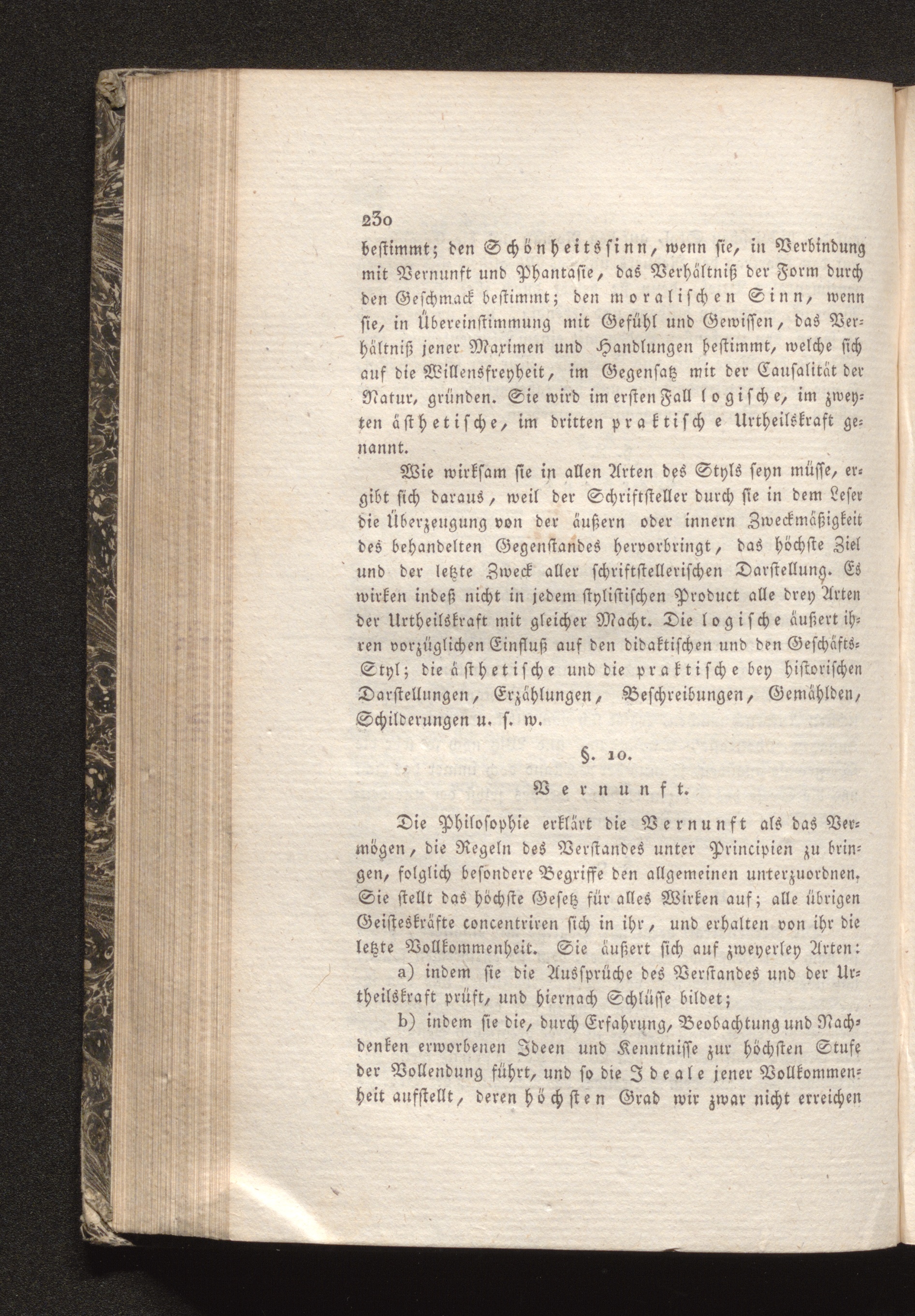 230

bestimmt; den Schönheitssinn, wenn sie, in Verbindung mit Vernunft und Phantasie, das Verhältniß der Form durch den Geschmack bestimmt; den moralischen Sinn, wenn sie, in Übereinstimmung mit Gefühl und Gewissen, das Verhältniß jener Maximen und Handlungen bestimmt, welche sich auf die Willensfreyheit, im Gegensatz mit der Causalität der Natur, gründen. Sie wird im ersten Fall logische, im zweyten ästhetische, im dritten praktische Urtheilskraft genannt.

Wie wirksam sie in allen Arten des Styls seyn müsse, ergibt sich daraus, weil der Schriftsteller durch sie in dem Leser die Überzeugung von der äußern oder innern Zweckmäßigkeit des behandelten Gegenstandes hervorbringt, das höchste Ziel und der letzte Zweck aller schriftstellerischen Darstellung. Es wirken indeß nicht in jedem stylistischen Product alle drey Arten der Urtheilskraft mit gleicher Macht. Die logische äußert ihren vorzüglichen Einfluß auf den didaktischen und den Geschäfts-Styl; die ästhetische und die praktische bey historischen Darstellungen, Erzählungen, Beschreibungen, Gemählden, Schilderungen u. s. w.

§. 10.

Vernunft.

Die Philosophie erklärt die Vernunft als das Vermögen, die Regeln des Verstandes unter Principien zu bringen, folglich besondere Begriffe den allgemeinen unterzuordnen. Sie stellt das höchste Gesetz für alles Wirken auf; alle übrigen Geisteskräfte concentriren sich in ihr, und erhalten von ihr die letzte Vollkommenheit. Sie äußert sich auf zweyerley Arten:

a) indem sie die Aussprüche des Verstandes und der Urtheilskraft prüft, und hiernach Schlüsse bildet;

b) indem sie die, durch Erfahrung, Beobachtung und Nachdenken erworbenen Ideen und Kenntnisse zur höchsten Stufe der Vollendung führt, und so die Ideale jener Vollkommenheit aufstellt, deren höchsten Grad wir zwar nicht erreichen